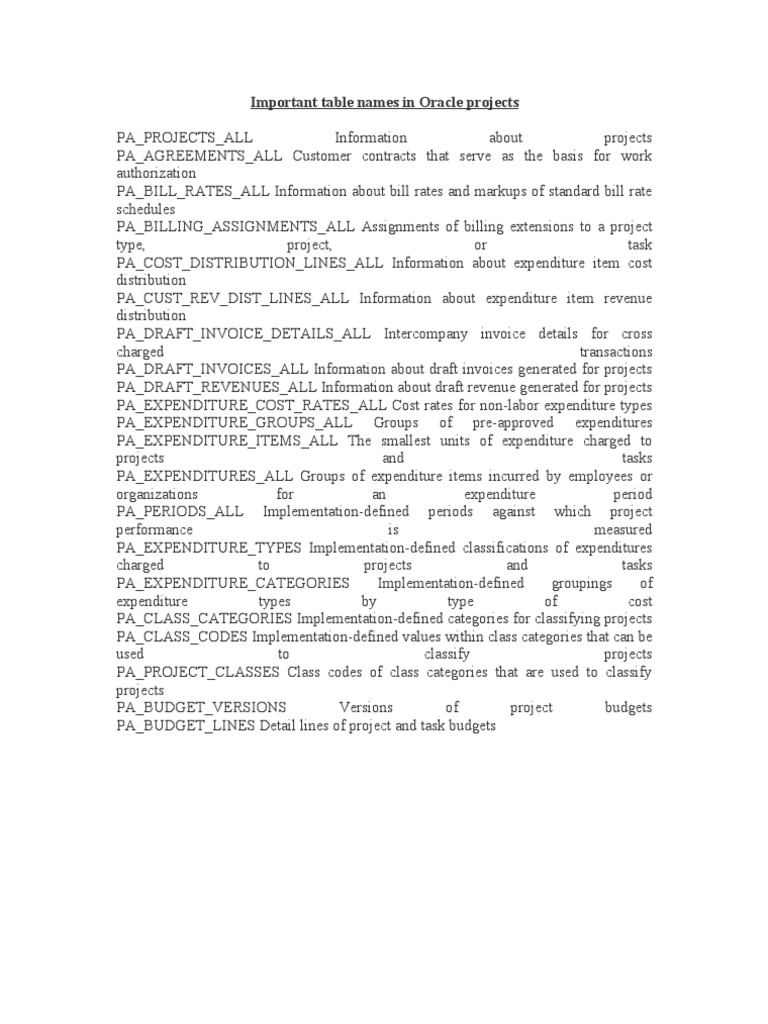 Important table names in Oracle projects

PA_PROJECTS_ALL Information about projects
PA_AGREEMENTS_ALL Customer contracts that serve as the basis for work authorization
PA_BILL_RATES_ALL Information about bill rates and markups of standard bill rate schedules
PA_BILLING_ASSIGNMENTS_ALL Assignments of billing extensions to a project type, project, or task
PA_COST_DISTRIBUTION_LINES_ALL Information about expenditure item cost distribution
PA_CUST_REV_DIST_LINES_ALL Information about expenditure item revenue distribution
PA_DRAFT_INVOICE_DETAILS_ALL Intercompany invoice details for cross charged transactions
PA_DRAFT_INVOICES_ALL Information about draft invoices generated for projects
PA_DRAFT_REVENUES_ALL Information about draft revenue generated for projects
PA_EXPENDITURE_COST_RATES_ALL Cost rates for non-labor expenditure types
PA_EXPENDITURE_GROUPS_ALL Groups of pre-approved expenditures
PA_EXPENDITURE_ITEMS_ALL The smallest units of expenditure charged to projects and tasks
PA_EXPENDITURES_ALL Groups of expenditure items incurred by employees or organizations for an expenditure period
PA_PERIODS_ALL Implementation-defined periods against which project performance is measured
PA_EXPENDITURE_TYPES Implementation-defined classifications of expenditures charged to projects and tasks
PA_EXPENDITURE_CATEGORIES Implementation-defined groupings of expenditure types by type of cost
PA_CLASS_CATEGORIES Implementation-defined categories for classifying projects
PA_CLASS_CODES Implementation-defined values within class categories that can be used to classify projects
PA_PROJECT_CLASSES Class codes of class categories that are used to classify projects
PA_BUDGET_VERSIONS Versions of project budgets
PA_BUDGET_LINES Detail lines of project and task budgets